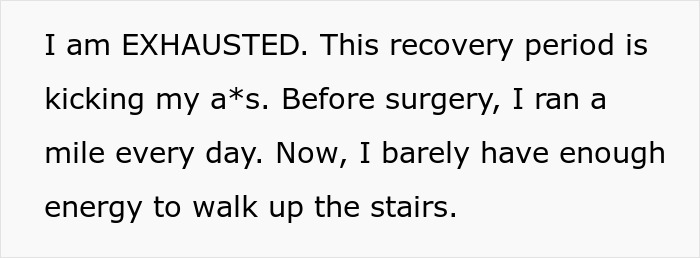 I am EXHAUSTED. This recovery period is kicking my a*s. Before surgery, I ran a mile every day. Now, I barely have enough energy to walk up the stairs.